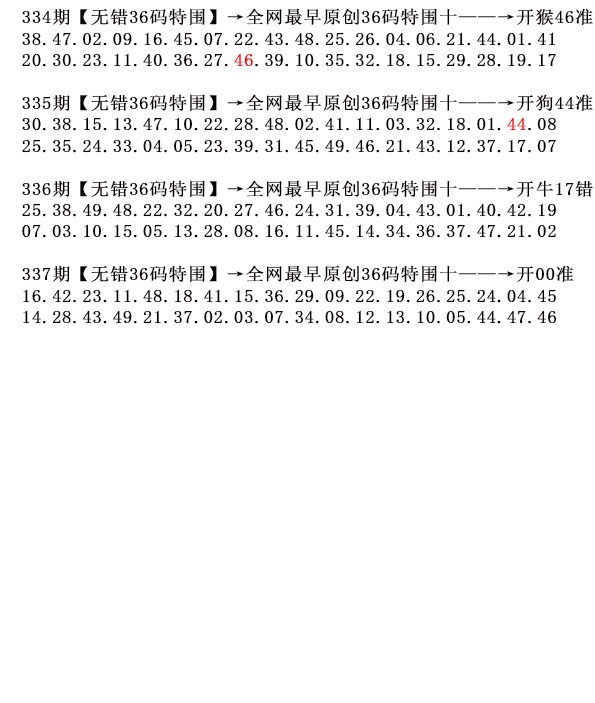 334期【无错36码特围】→全网最早原创36码特围十——→开猴46准
38.47.02.09.16.45.07.22.43.48.25.26.04.06.21.44.01.41
20.30.23.11.40.36.27.46.39.10.35.32.18.15.29.28.19.17

335期【无错36码特围】→全网最早原创36码特围十——→开狗44准
30.38.15.13.47.10.22.28.48.02.41.11.03.32.18.01.44.08
25.35.24.33.04.05.23.39.31.45.49.46.21.43.12.37.17.07

336期【无错36码特围】→全网最早原创36码特围十——→开牛17错
25.38.49.48.22.32.20.27.46.24.31.39.04.43.01.40.42.19
07.03.10.15.05.13.28.08.16.11.45.14.34.36.37.47.21.02

337期【无错36码特围】→全网最早原创36码特围十——→开00准
16.42.23.11.48.18.41.15.36.29.09.22.19.26.25.24.04.45
14.28.43.49.21.37.02.03.07.34.08.12.13.10.05.44.47.46